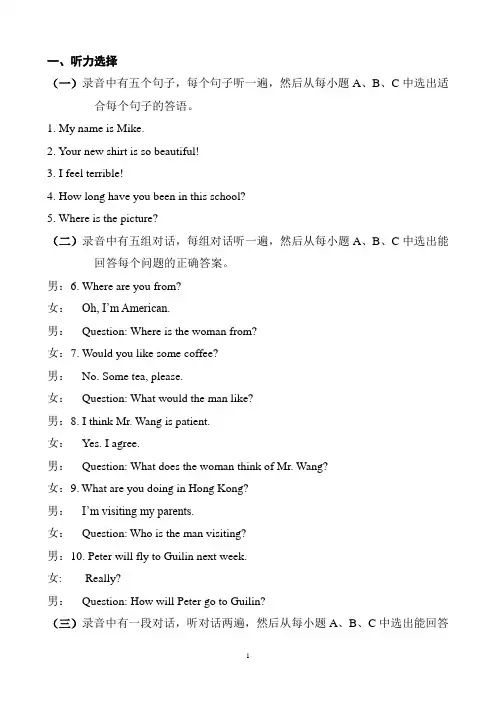 一、听力选择

（一）录音中有五个句子，每个句子听一遍，然后从每小题 A、B、C 中选出适合每个句子的答语。

1. My name is Mike.

2. Your new shirt is so beautiful!

3. I feel terrible!

4. How long have you been in this school?

5. Where is the picture?

（二）录音中有五组对话，每组对话听一遍，然后从每小题 A、B、C 中选出能回答每个问题的正确答案。

男：6. Where are you from?

女： Oh, I'm American.

男： Question: Where is the woman from?

女：7. Would you like some coffee?

男： No. Some tea, please.

女： Question: What would the man like?

男：8. I think Mr. Wang is patient.

女： Yes. I agree.

男： Question: What does the woman think of Mr. Wang?

女：9. What are you doing in Hong Kong?

男： I'm visiting my parents.

女： Question: Who is the man visiting?

男：10. Peter will fly to Guilin next week.

女： Really?

男： Question: How will Peter go to Guilin?

（三）录音中有一段对话，听对话两遍，然后从每小题 A、B、C 中选出能回答

1